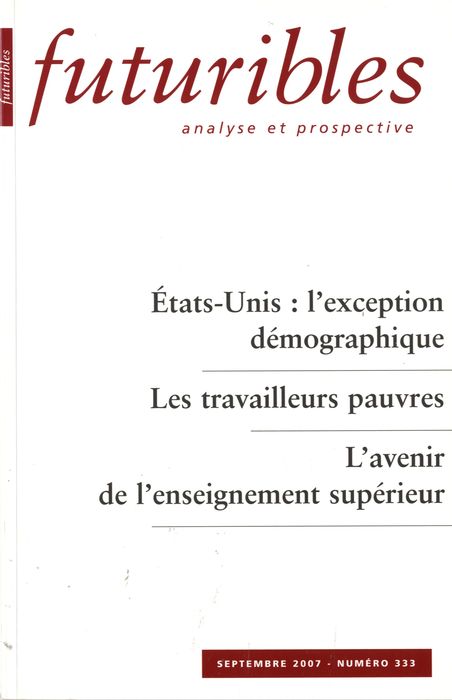 futuribles

futuribles

analyse et prospective

États-Unis : l'exception démographique

Les travailleurs pauvres

L'avenir de l'enseignement supérieur

SEPTEMBRE 2007 - NUMÉRO 333